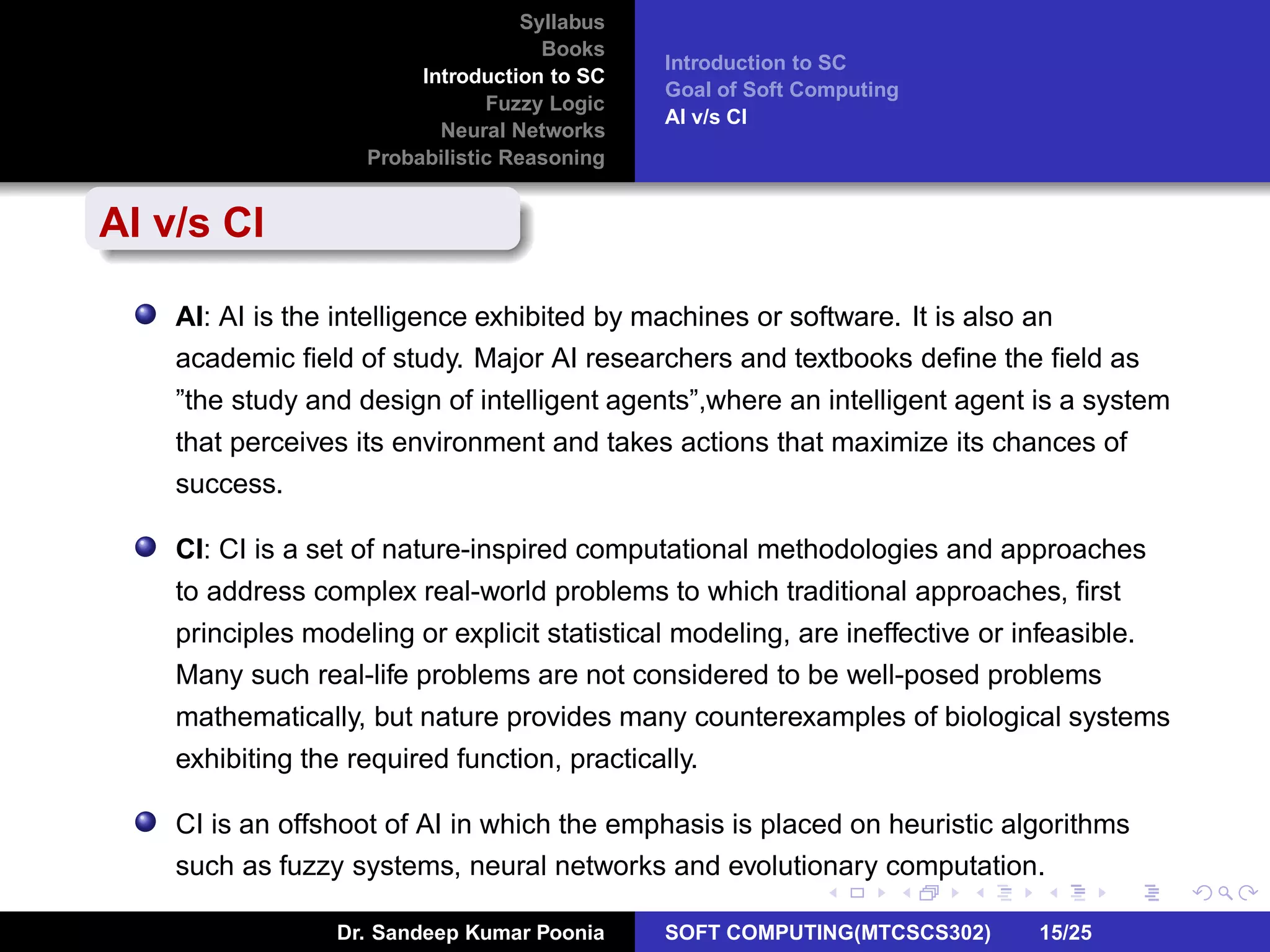 Syllabus
Books
Introduction to SC
Fuzzy Logic
Neural Networks
Probabilistic Reasoning

Introduction to SC
Goal of Soft Computing
AI v/s CI

AI v/s CI

AI: AI is the intelligence exhibited by machines or software. It is also an academic field of study. Major AI researchers and textbooks define the field as ”the study and design of intelligent agents”,where an intelligent agent is a system that perceives its environment and takes actions that maximize its chances of success.

CI: CI is a set of nature-inspired computational methodologies and approaches to address complex real-world problems to which traditional approaches, first principles modeling or explicit statistical modeling, are ineffective or infeasible. Many such real-life problems are not considered to be well-posed problems mathematically, but nature provides many counterexamples of biological systems exhibiting the required function, practically.

CI is an offshoot of AI in which the emphasis is placed on heuristic algorithms such as fuzzy systems, neural networks and evolutionary computation.

Dr. Sandeep Kumar Poonia SOFT COMPUTING(MTCSCS302) 15/25